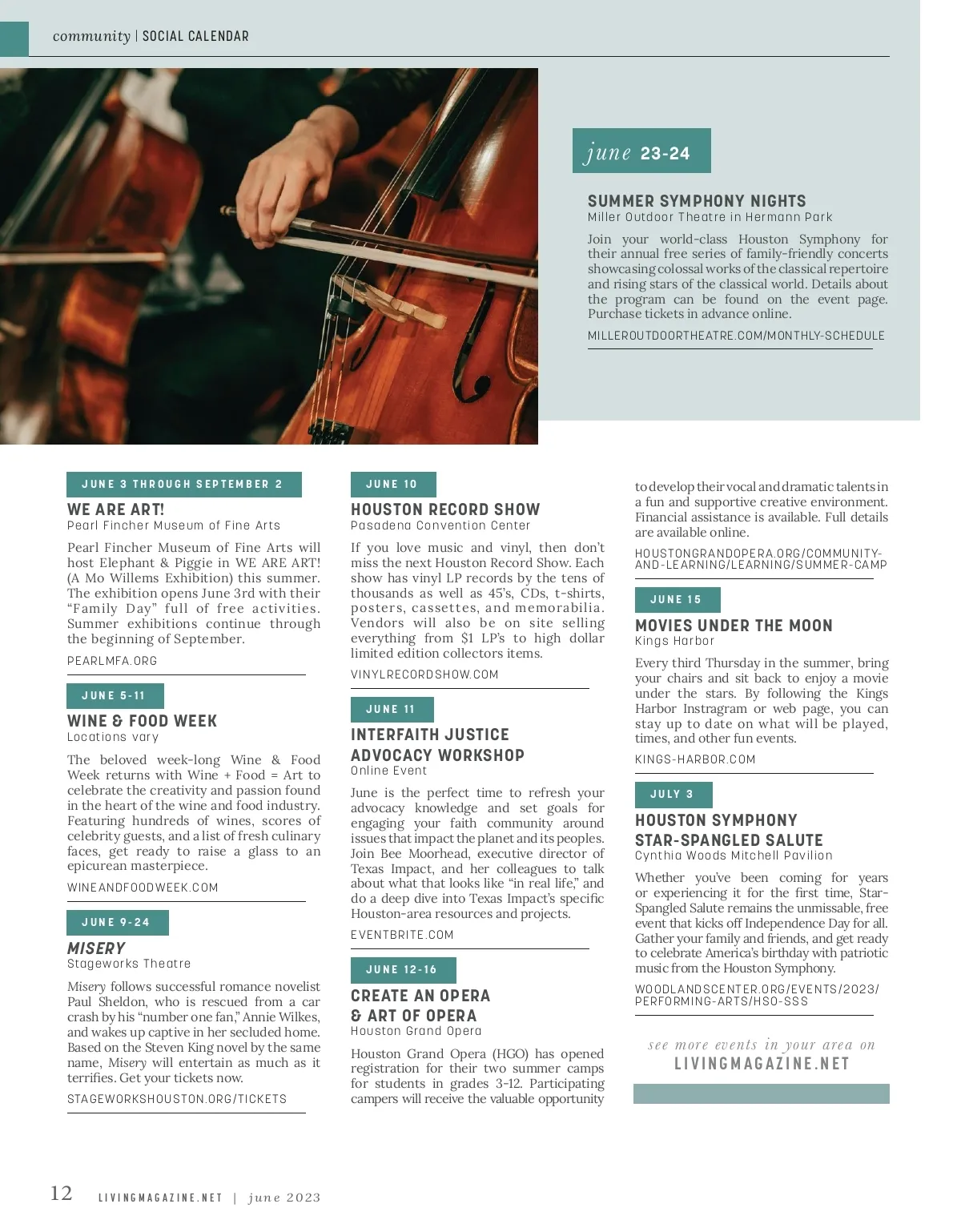 community | SOCIAL CALENDAR

june 23-24

SUMMER SYMPHONY NIGHTS
Miller Outdoor Theatre in Hermann Park

Join your world-class Houston Symphony for their annual free series of family-friendly concerts showcasing colossal works of the classical repertoire and rising stars of the classical world. Details about the program can be found on the event page. Purchase tickets in advance online.

MILLEROUTDOORTHEATRE.COM/MONTHLY-SCHEDULE

JUNE 3 THROUGH SEPTEMBER 2

WE ARE ART!
Pearl Fincher Museum of Fine Arts

Pearl Fincher Museum of Fine Arts will host Elephant & Piggie in WE ARE ART! (A Mo Willems Exhibition) this summer. The exhibition opens June 3rd with their "Family Day" full of free activities. Summer exhibitions continue through the beginning of September.

PEARLMFA.ORG

JUNE 5-11

WINE & FOOD WEEK
Locations vary

The beloved week-long Wine & Food Week returns with Wine + Food = Art to celebrate the creativity and passion found in the heart of the wine and food industry. Featuring hundreds of wines, scores of celebrity guests, and a list of fresh culinary faces, get ready to raise a glass to an epicurean masterpiece.

WINEANDFOODWEEK.COM

JUNE 9-24

MISERY
Stageworks Theatre

Misery follows successful romance novelist Paul Sheldon, who is rescued from a car crash by his "number one fan," Annie Wilkes, and wakes up captive in her secluded home. Based on the Steven King novel by the same name, Misery will entertain as much as it terrifies. Get your tickets now.

STAGEWORKSHOUSTON.ORG/TICKETS

JUNE 10

HOUSTON RECORD SHOW
Pasadena Convention Center

If you love music and vinyl, then don't miss the next Houston Record Show. Each show has vinyl LP records by the tens of thousands as well as 45's, CDs, t-shirts, posters, cassettes, and memorabilia. Vendors will also be on site selling everything from $1 LP's to high dollar limited edition collectors items.

VINYLRECORDSHOW.COM

JUNE 11

INTERFAITH JUSTICE ADVOCACY WORKSHOP
Online Event

June is the perfect time to refresh your advocacy knowledge and set goals for engaging your faith community around issues that impact the planet and its peoples. Join Bee Moorhead, executive director of Texas Impact, and her colleagues to talk about what that looks like "in real life," and do a deep dive into Texas Impact's specific Houston-area resources and projects.

EVENTBRITE.COM

JUNE 12-16

CREATE AN OPERA & ART OF OPERA
Houston Grand Opera

Houston Grand Opera (HGO) has opened registration for their two summer camps for students in grades 3-12. Participating campers will receive the valuable opportunity to develop their vocal and dramatic talents in a fun and supportive creative environment. Financial assistance is available. Full details are available online.

HOUSTONGRANDOPERA.ORG/COMMUNITY-AND-LEARNING/LEARNING/SUMMER-CAMP

JUNE 15

MOVIES UNDER THE MOON
Kings Harbor

Every third Thursday in the summer, bring your chairs and sit back to enjoy a movie under the stars. By following the Kings Harbor Instragram or web page, you can stay up to date on what will be played, times, and other fun events.

KINGS-HARBOR.COM

JULY 3

HOUSTON SYMPHONY STAR-SPANGLED SALUTE
Cynthia Woods Mitchell Pavilion

Whether you've been coming for years or experiencing it for the first time, Star-Spangled Salute remains the unmissable, free event that kicks off Independence Day for all. Gather your family and friends, and get ready to celebrate America's birthday with patriotic music from the Houston Symphony.

WOODLANDSCENTER.ORG/EVENTS/2023/PERFORMING-ARTS/HSO-SSS

see more events in your area on
LIVINGMAGAZINE.NET

12 LIVINGMAGAZINE.NET | june 2023